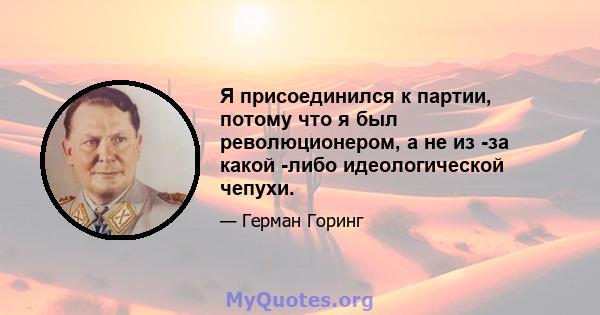 Я присоединился к партии, потому что я был революционером, а не из -за какой -либо идеологической чепухи.

— Герман Горинг

MyQuotes.org